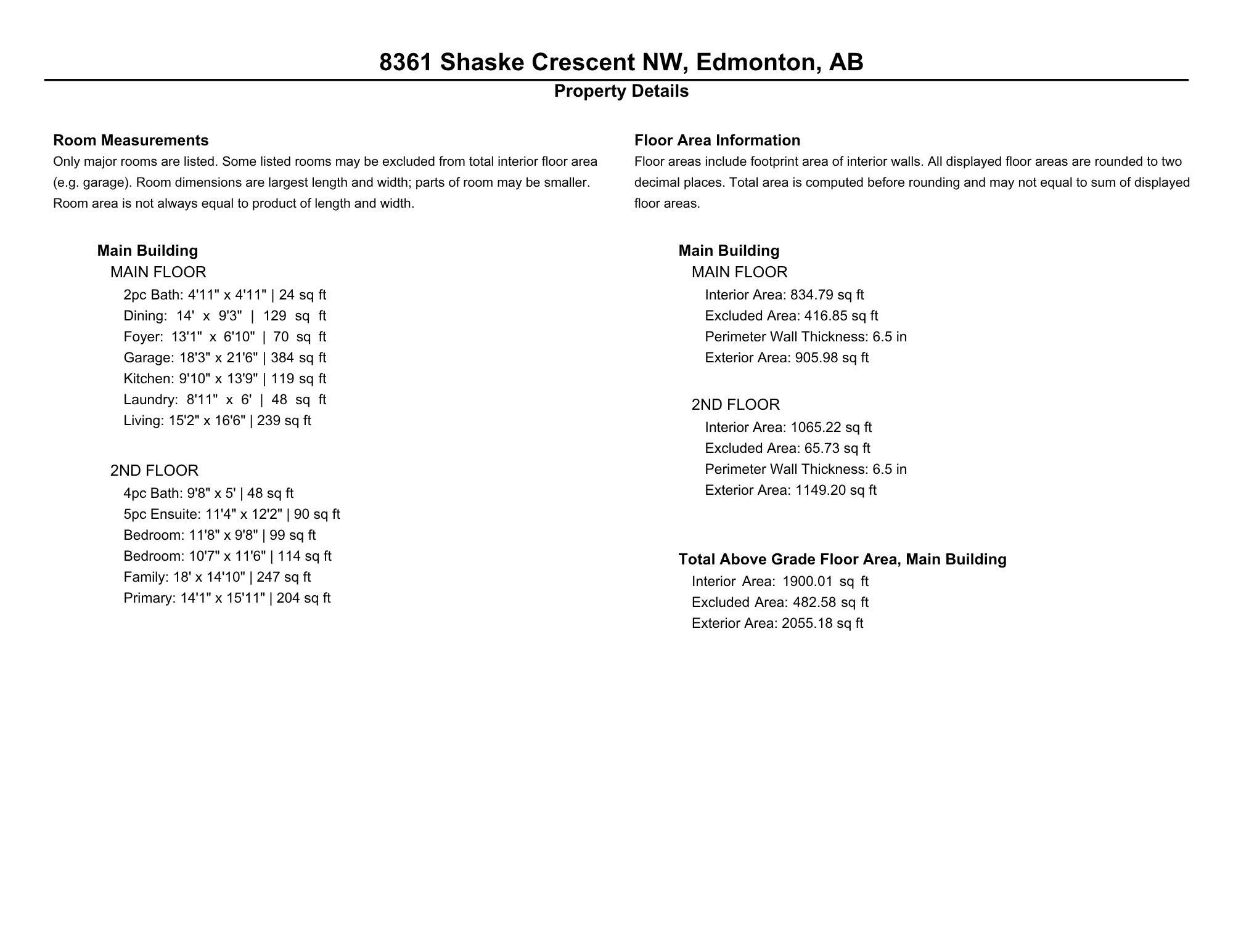 8361 Shaske Crescent NW, Edmonton, AB
Property Details

Room Measurements
Only major rooms are listed. Some listed rooms may be excluded from total interior floor area (e.g. garage). Room dimensions are largest length and width; parts of room may be smaller. Room area is not always equal to product of length and width.

Main Building
MAIN FLOOR
2pc Bath: 4'11" x 4'11" | 24 sq ft
Dining: 14' x 9'3" | 129 sq ft
Foyer: 13'1" x 6'10" | 70 sq ft
Garage: 18'3" x 21'6" | 384 sq ft
Kitchen: 9'10" x 13'9" | 119 sq ft
Laundry: 8'11" x 6' | 48 sq ft
Living: 15'2" x 16'6" | 239 sq ft

2ND FLOOR
4pc Bath: 9'8" x 5' | 48 sq ft
5pc Ensuite: 11'4" x 12'2" | 90 sq ft
Bedroom: 11'8" x 9'8" | 99 sq ft
Bedroom: 10'7" x 11'6" | 114 sq ft
Family: 18' x 14'10" | 247 sq ft
Primary: 14'1" x 15'11" | 204 sq ft

Floor Area Information
Floor areas include footprint area of interior walls. All displayed floor areas are rounded to two decimal places. Total area is computed before rounding and may not equal to sum of displayed floor areas.

Main Building
MAIN FLOOR
Interior Area: 834.79 sq ft
Excluded Area: 416.85 sq ft
Perimeter Wall Thickness: 6.5 in
Exterior Area: 905.98 sq ft

2ND FLOOR
Interior Area: 1065.22 sq ft
Excluded Area: 65.73 sq ft
Perimeter Wall Thickness: 6.5 in
Exterior Area: 1149.20 sq ft

Total Above Grade Floor Area, Main Building
Interior Area: 1900.01 sq ft
Excluded Area: 482.58 sq ft
Exterior Area: 2055.18 sq ft